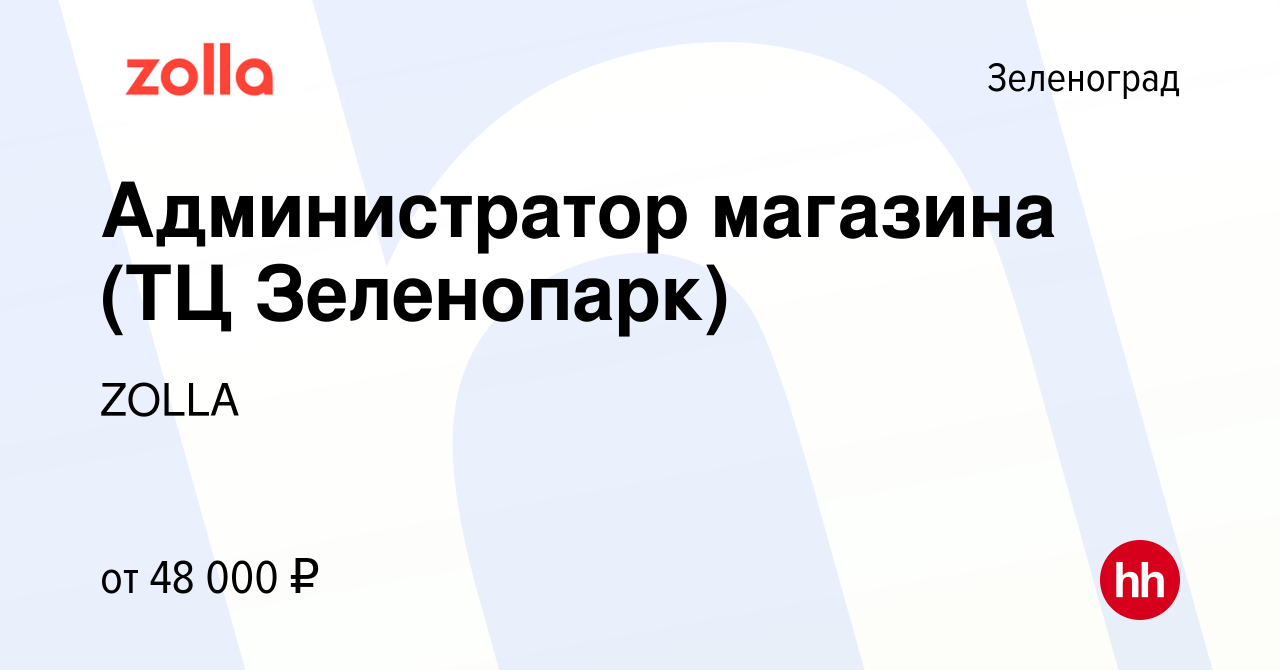 zolla

Зеленоград

Администратор магазина (ТЦ Зеленопарк)

ZOLLA

от 48 000 ₽

hh